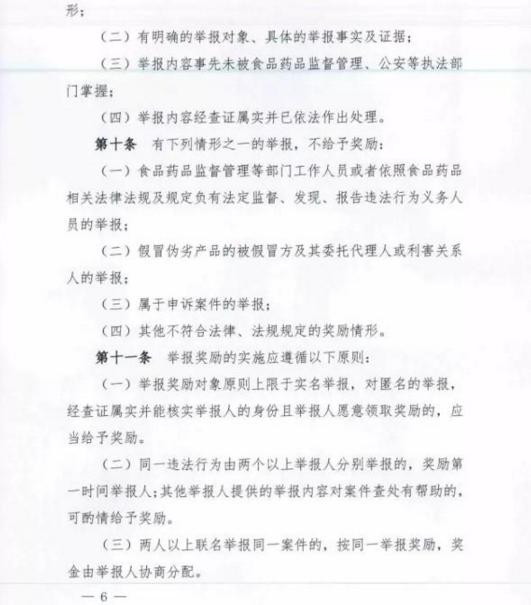 形；

（二）有明确的举报对象、具体的举报事实及证据；

（三）举报内容事先未被食品药品监督管理、公安等执法部门掌握；

（四）举报内容经查证属实并已依法作出处理。

第十条　有下列情形之一的举报，不给予奖励：

（一）食品药品监督管理等部门工作人员或者依照食品药品相关法律法规及规定负有法定监督、发现、报告违法行为义务人员的举报；

（二）假冒伪劣产品的被假冒方及其委托代理人或利害关系人的举报；

（三）属于申诉案件的举报；

（四）其他不符合法律、法规规定的奖励情形。

第十一条　举报奖励的实施应遵循以下原则：

（一）举报奖励对象原则上限于实名举报，对匿名的举报，经查证属实并能核实举报人的身份且举报人愿意领取奖励的，应当给予奖励。

（二）同一违法行为由两个以上举报人分别举报的，奖励第一时间举报人；其他举报人提供的举报内容对案件查处有帮助的，可酌情给予奖励。

（三）两人以上联名举报同一案件的，按同一举报奖励，奖金由举报人协商分配。

— 6 —